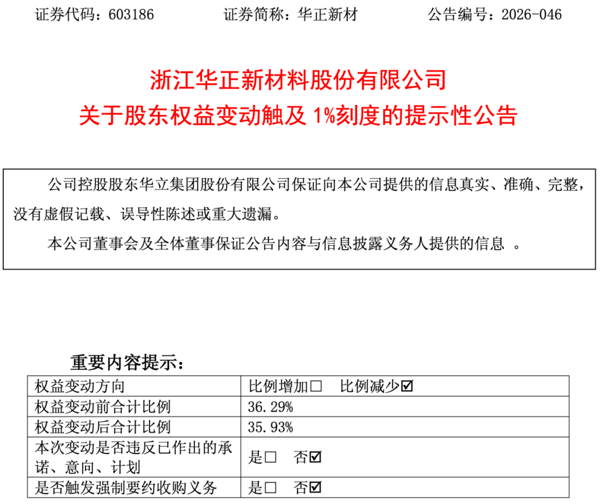 证券代码：603186　　证券简称：华正新材　　公告编号：2026-046

浙江华正新材料股份有限公司
关于股东权益变动触及 1%刻度的提示性公告

公司控股股东华立集团股份有限公司保证向本公司提供的信息真实、准确、完整，没有虚假记载、误导性陈述或重大遗漏。

本公司董事会及全体董事保证公告内容与信息披露义务人提供的信息 。

重要内容提示：

| 权益变动方向 | 比例增加☐　比例减少☑ |
|---|---|
| 权益变动前合计比例 | 36.29% |
| 权益变动后合计比例 | 35.93% |
| 本次变动是否违反已作出的承诺、意向、计划 | 是☐　否☑ |
| 是否触发强制要约收购义务 | 是☐　否☑ |